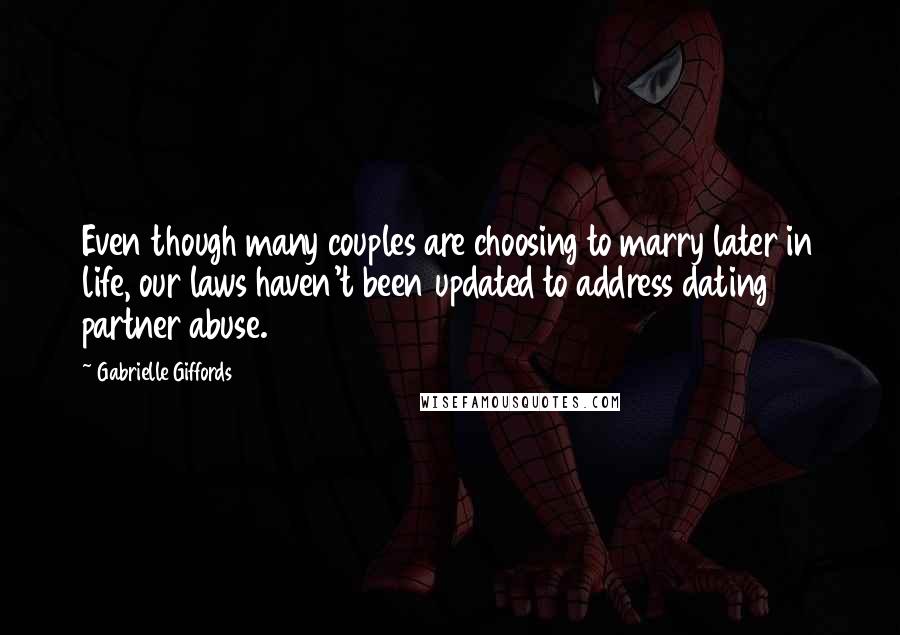 Even though many couples are choosing to marry later in life, our laws haven't been updated to address dating partner abuse.

~ Gabrielle Giffords

WISEFAMOUSQUOTES.COM